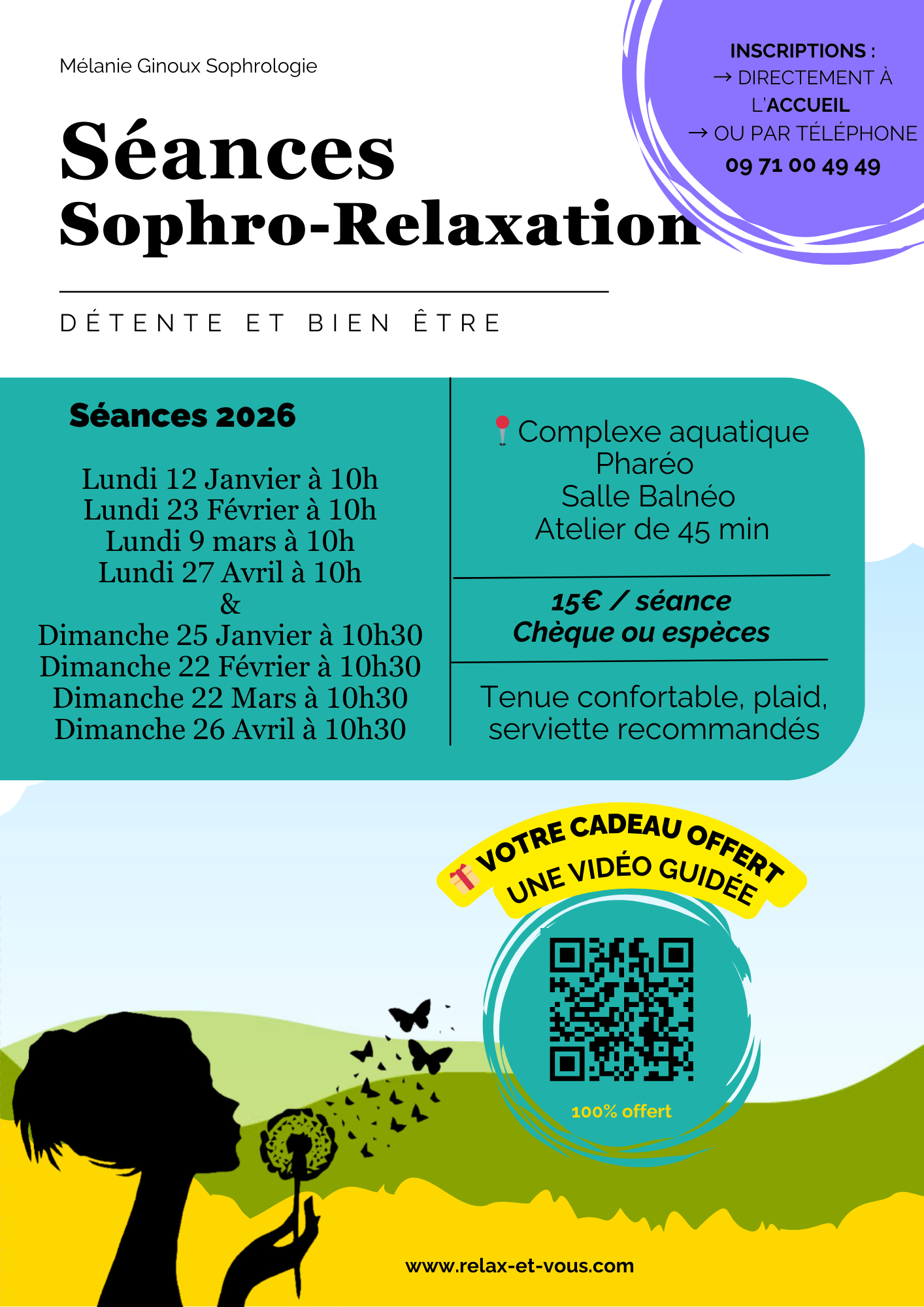 Mélanie Ginoux Sophrologie

INSCRIPTIONS :
→ DIRECTEMENT À L'ACCUEIL
→ OU PAR TÉLÉPHONE
09 71 00 49 49

Séances
Sophro-Relaxation

DÉTENTE ET BIEN ÊTRE

Séances 2026

Lundi 12 Janvier à 10h
Lundi 23 Février à 10h
Lundi 9 mars à 10h
Lundi 27 Avril à 10h
&
Dimanche 25 Janvier à 10h30
Dimanche 22 Février à 10h30
Dimanche 22 Mars à 10h30
Dimanche 26 Avril à 10h30

Complexe aquatique
Pharéo
Salle Balnéo
Atelier de 45 min

15€ / séance
Chèque ou espèces

Tenue confortable, plaid, serviette recommandés

VOTRE CADEAU OFFERT
UNE VIDÉO GUIDÉE

100% offert

www.relax-et-vous.com